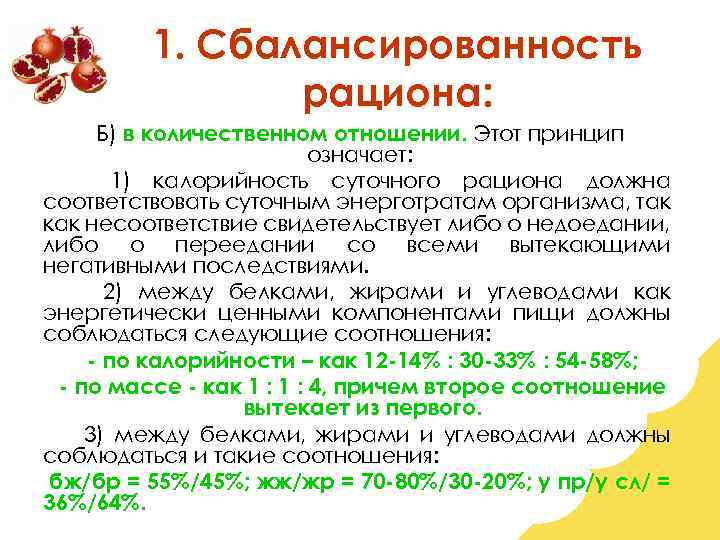 1. Сбалансированность рациона:

Б) в количественном отношении. Этот принцип означает:

1) калорийность суточного рациона должна соответствовать суточным энерготратам организма, так как несоответствие свидетельствует либо о недоедании, либо о переедании со всеми вытекающими негативными последствиями.

2) между белками, жирами и углеводами как энергетически ценными компонентами пищи должны соблюдаться следующие соотношения:

- по калорийности – как 12-14% : 30-33% : 54-58%;

- по массе - как 1 : 1 : 4, причем второе соотношение вытекает из первого.

3) между белками, жирами и углеводами должны соблюдаться и такие соотношения:

бж/бр = 55%/45%; жж/жр = 70-80%/30-20%; у пр/у сл/ = 36%/64%.